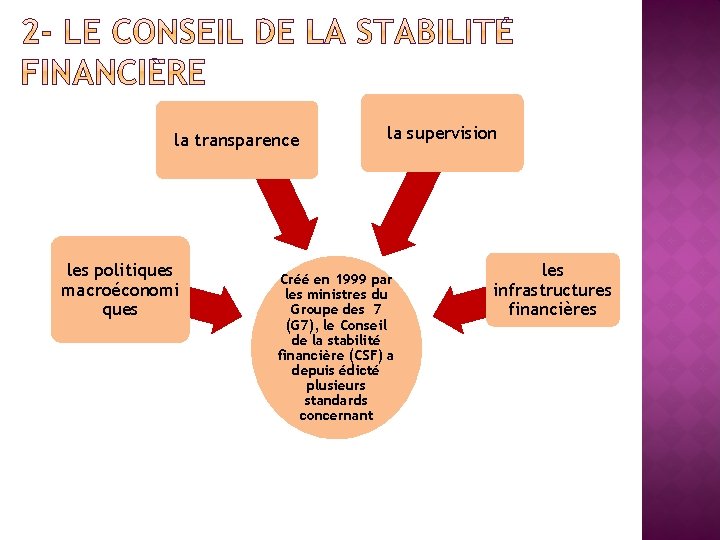 2- LE CONSEIL DE LA STABILITÉ FINANCIÈRE

la transparence

la supervision

les politiques macroéconomi ques

Créé en 1999 par les ministres du Groupe des 7 (G7), le Conseil de la stabilité financière (CSF) a depuis édicté plusieurs standards concernant

les infrastructures financières